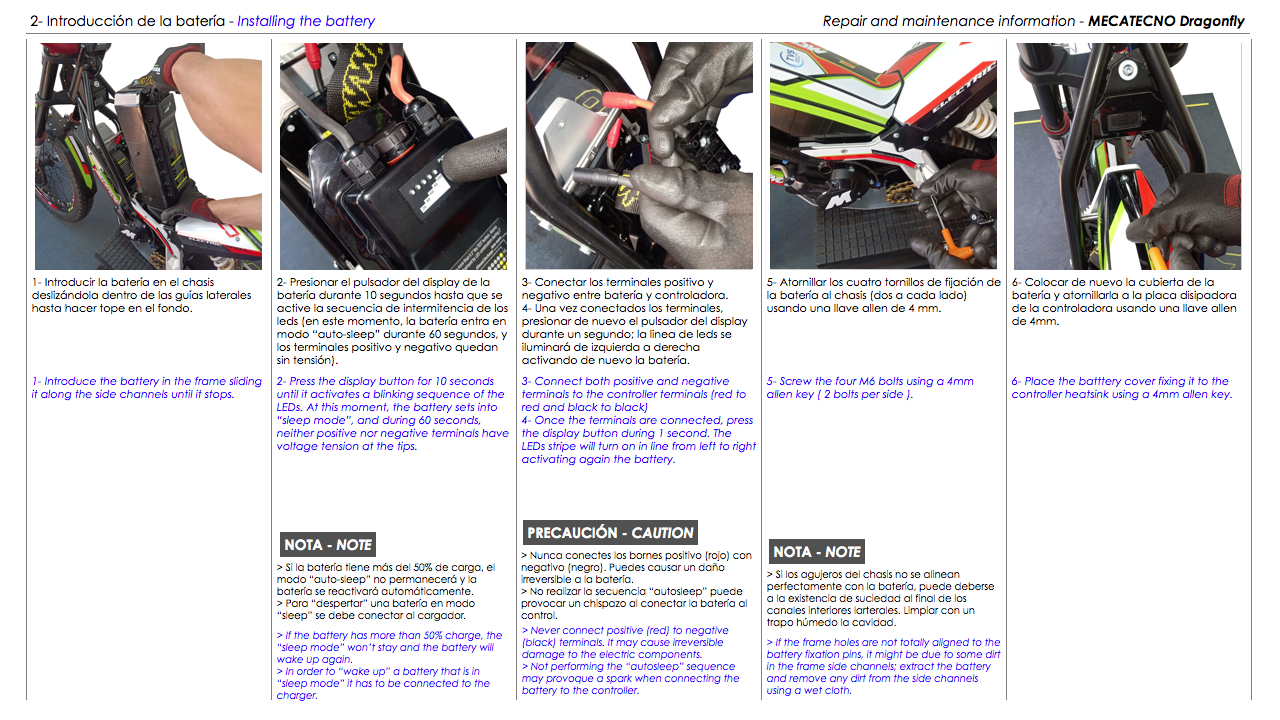 2- Introducción de la batería - Installing the battery

Repair and maintenance information - MECATECNO Dragonfly

1- Introducir la batería en el chasis deslizándola dentro de las guías laterales hasta hacer tope en el fondo.

1- Introduce the battery in the frame sliding it along the side channels until it stops.

2- Presionar el pulsador del display de la batería durante 10 segundos hasta que se active la secuencia de intermitencia de los leds (en este momento, la batería entra en modo "auto-sleep" durante 60 segundos, y los terminales positivo y negativo quedan sin tensión).

2- Press the display button for 10 seconds until it activates a blinking sequence of the LEDs. At this moment, the battery sets into "sleep mode", and during 60 seconds, neither positive nor negative terminals have voltage tension at the tips.

NOTA - NOTE

> Si la batería tiene más del 50% de carga, el modo "auto-sleep" no permanecerá y la batería se reactivará automáticamente.
> Para "despertar" una batería en modo "sleep" se debe conectar al cargador.

> If the battery has more than 50% charge, the "sleep mode" won't stay and the battery will wake up again.
> In order to "wake up" a battery that is in "sleep mode" it has to be connected to the charger.

3- Conectar los terminales positivo y negativo entre batería y controladora.
4- Una vez conectados los terminales, presionar de nuevo el pulsador del display durante un segundo; la línea de leds se iluminará de izquierda a derecha activando de nuevo la batería.

3- Connect both positive and negative terminals to the controller terminals (red to red and black to black)
4- Once the terminals are connected, press the display button during 1 second. The LEDs stripe will turn on in line from left to right activating again the battery.

PRECAUCIÓN - CAUTION

> Nunca conectes los bornes positivo (rojo) con negativo (negro). Puedes causar un daño irreversible a la batería.
> No realizar la secuencia "autosleep" puede provocar un chispazo al conectar la batería al control.

> Never connect positive (red) to negative (black) terminals. It may cause irreversible damage to the electric components.
> Not performing the "autosleep" sequence may provoque a spark when connecting the battery to the controller.

5- Atornillar los cuatro tornillos de fijación de la batería al chasis (dos a cada lado) usando una llave allen de 4 mm.

5- Screw the four M6 bolts using a 4mm allen key ( 2 bolts per side ).

NOTA - NOTE

> Si los agujeros del chasis no se alinean perfectamente con la batería, puede deberse a la existencia de suciedad al final de los canales interiores larterales. Limpiar con un trapo húmedo la cavidad.

> If the frame holes are not totally aligned to the battery fixation pins, it might be due to some dirt in the frame side channels; extract the battery and remove any dirt from the side channels using a wet cloth.

6- Colocar de nuevo la cubierta de la batería y atornillarla a la placa disipadora de la controladora usando una llave allen de 4mm.

6- Place the batttery cover fixing it to the controller heatsink using a 4mm allen key.